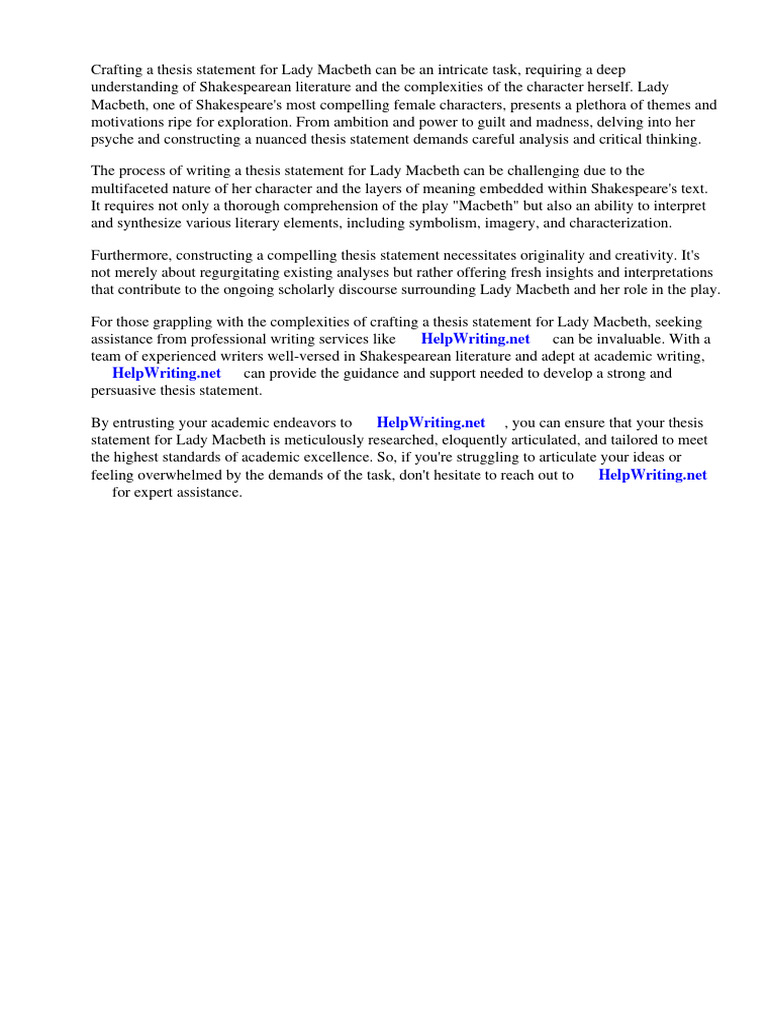 Crafting a thesis statement for Lady Macbeth can be an intricate task, requiring a deep understanding of Shakespearean literature and the complexities of the character herself. Lady Macbeth, one of Shakespeare's most compelling female characters, presents a plethora of themes and motivations ripe for exploration. From ambition and power to guilt and madness, delving into her psyche and constructing a nuanced thesis statement demands careful analysis and critical thinking.

The process of writing a thesis statement for Lady Macbeth can be challenging due to the multifaceted nature of her character and the layers of meaning embedded within Shakespeare's text. It requires not only a thorough comprehension of the play "Macbeth" but also an ability to interpret and synthesize various literary elements, including symbolism, imagery, and characterization.

Furthermore, constructing a compelling thesis statement necessitates originality and creativity. It's not merely about regurgitating existing analyses but rather offering fresh insights and interpretations that contribute to the ongoing scholarly discourse surrounding Lady Macbeth and her role in the play.

For those grappling with the complexities of crafting a thesis statement for Lady Macbeth, seeking assistance from professional writing services like HelpWriting.net can be invaluable. With a team of experienced writers well-versed in Shakespearean literature and adept at academic writing, HelpWriting.net can provide the guidance and support needed to develop a strong and persuasive thesis statement.

By entrusting your academic endeavors to HelpWriting.net , you can ensure that your thesis statement for Lady Macbeth is meticulously researched, eloquently articulated, and tailored to meet the highest standards of academic excellence. So, if you're struggling to articulate your ideas or feeling overwhelmed by the demands of the task, don't hesitate to reach out to HelpWriting.net for expert assistance.